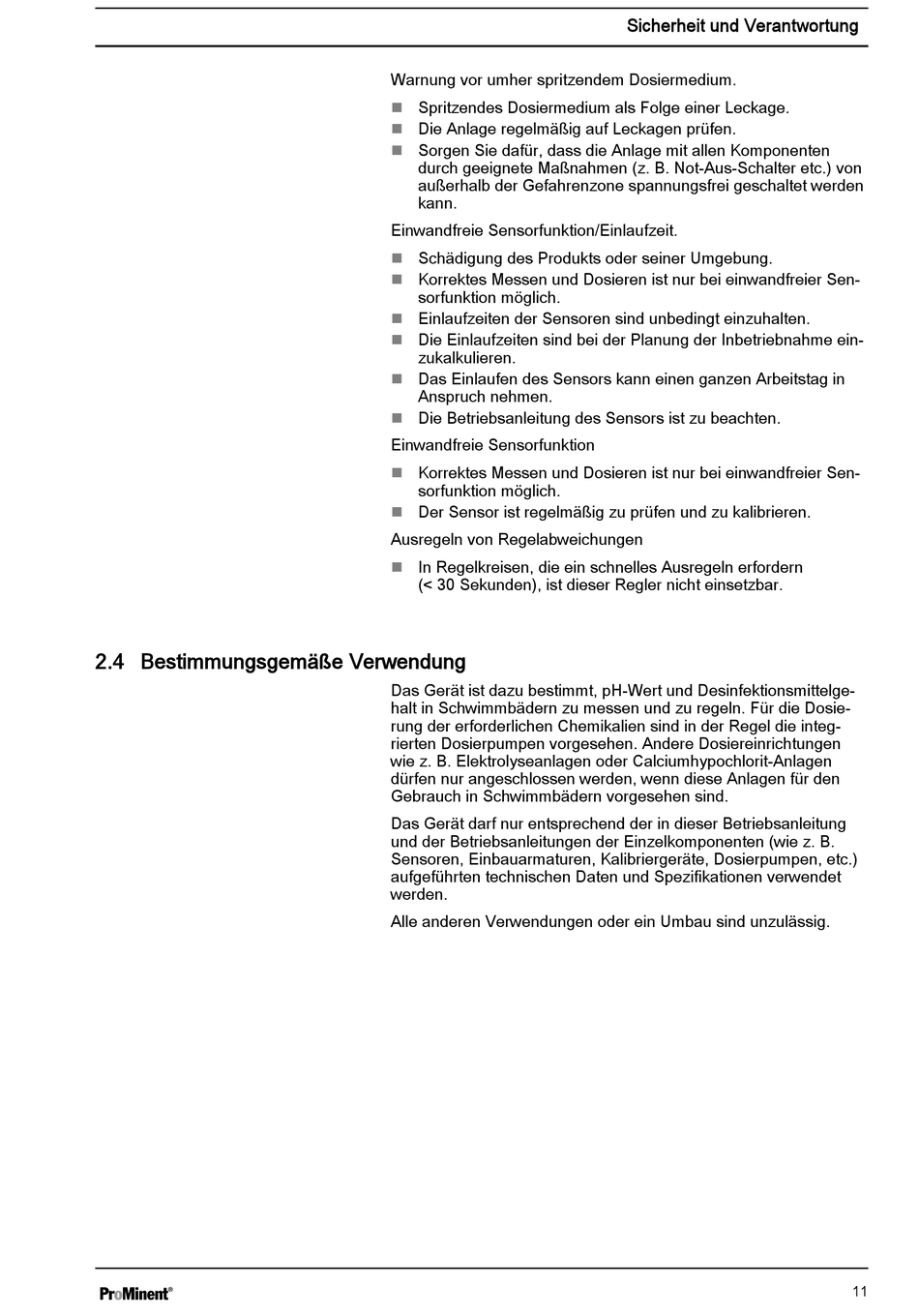 Sicherheit und Verantwortung

Warnung vor umher spritzendem Dosiermedium.

- Spritzendes Dosiermedium als Folge einer Leckage.
- Die Anlage regelmäßig auf Leckagen prüfen.
- Sorgen Sie dafür, dass die Anlage mit allen Komponenten durch geeignete Maßnahmen (z. B. Not-Aus-Schalter etc.) von außerhalb der Gefahrenzone spannungsfrei geschaltet werden kann.

Einwandfreie Sensorfunktion/Einlaufzeit.

- Schädigung des Produkts oder seiner Umgebung.
- Korrektes Messen und Dosieren ist nur bei einwandfreier Sensorfunktion möglich.
- Einlaufzeiten der Sensoren sind unbedingt einzuhalten.
- Die Einlaufzeiten sind bei der Planung der Inbetriebnahme einzukalkulieren.
- Das Einlaufen des Sensors kann einen ganzen Arbeitstag in Anspruch nehmen.
- Die Betriebsanleitung des Sensors ist zu beachten.

Einwandfreie Sensorfunktion

- Korrektes Messen und Dosieren ist nur bei einwandfreier Sensorfunktion möglich.
- Der Sensor ist regelmäßig zu prüfen und zu kalibrieren.

Ausregeln von Regelabweichungen

- In Regelkreisen, die ein schnelles Ausregeln erfordern (< 30 Sekunden), ist dieser Regler nicht einsetzbar.

2.4 Bestimmungsgemäße Verwendung

Das Gerät ist dazu bestimmt, pH-Wert und Desinfektionsmittelgehalt in Schwimmbädern zu messen und zu regeln. Für die Dosierung der erforderlichen Chemikalien sind in der Regel die integrierten Dosierpumpen vorgesehen. Andere Dosiereinrichtungen wie z. B. Elektrolyseanlagen oder Calciumhypochlorit-Anlagen dürfen nur angeschlossen werden, wenn diese Anlagen für den Gebrauch in Schwimmbädern vorgesehen sind.

Das Gerät darf nur entsprechend der in dieser Betriebsanleitung und der Betriebsanleitungen der Einzelkomponenten (wie z. B. Sensoren, Einbauarmaturen, Kalibriergeräte, Dosierpumpen, etc.) aufgeführten technischen Daten und Spezifikationen verwendet werden.

Alle anderen Verwendungen oder ein Umbau sind unzulässig.

ProMinent®

11